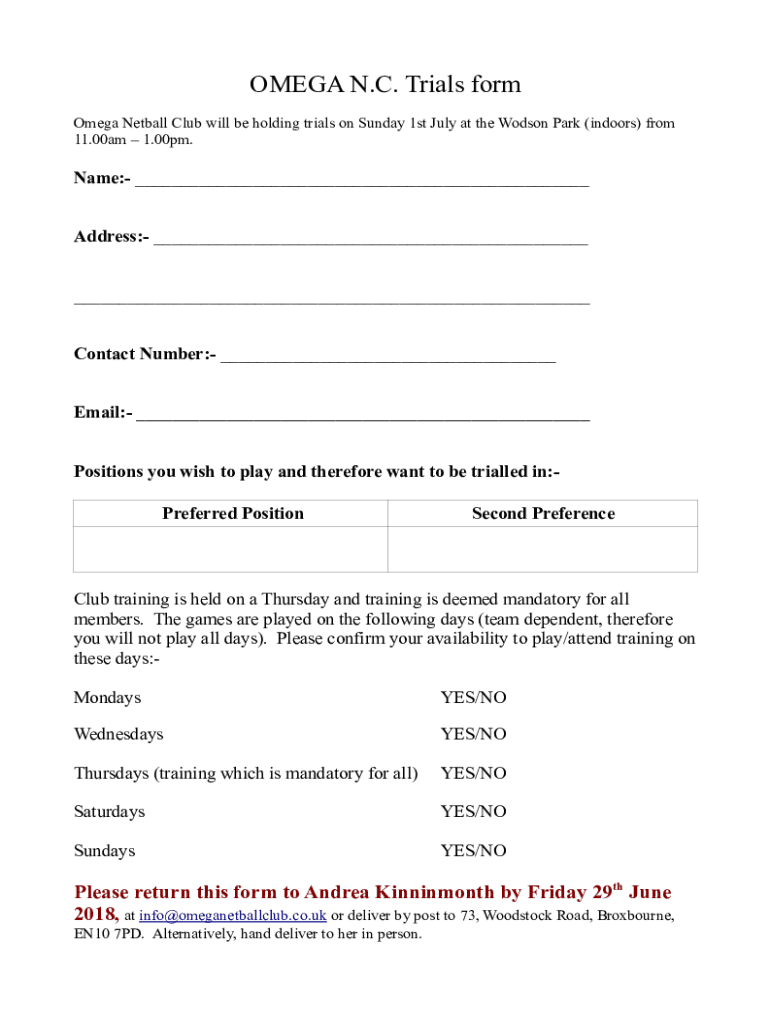 OMEGA N.C. Trials form

Omega Netball Club will be holding trials on Sunday 1st July at the Wodson Park (indoors) from 11.00am – 1.00pm.

Name:- ____________________________________________________

Address:- __________________________________________________

___________________________________________________________

Contact Number:- ______________________________________

Email:- ____________________________________________________

Positions you wish to play and therefore want to be trialled in:-

| Preferred Position | Second Preference |
|---|---|
| | |

Club training is held on a Thursday and training is deemed mandatory for all members. The games are played on the following days (team dependent, therefore you will not play all days). Please confirm your availability to play/attend training on these days:-

Mondays YES/NO

Wednesdays YES/NO

Thursdays (training which is mandatory for all) YES/NO

Saturdays YES/NO

Sundays YES/NO

Please return this form to Andrea Kinninmonth by Friday 29$^{th}$ June 2018, at info@omeganetballclub.co.uk or deliver by post to 73, Woodstock Road, Broxbourne, EN10 7PD. Alternatively, hand deliver to her in person.